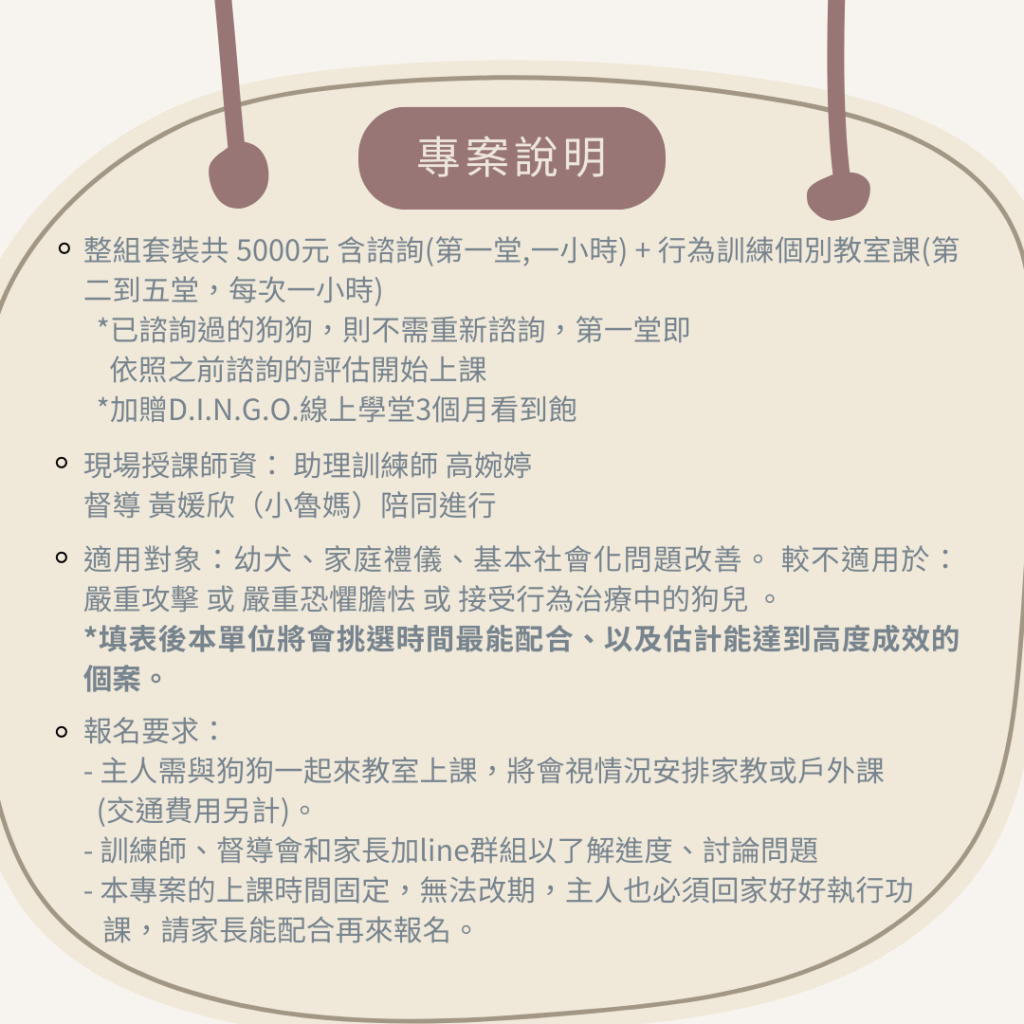 專案說明

整組套裝共 5000元 含諮詢(第一堂,一小時) + 行為訓練個別教室課(第二到五堂，每次一小時)
*已諮詢過的狗狗，則不需重新諮詢，第一堂即依照之前諮詢的評估開始上課
*加贈D.I.N.G.O.線上學堂3個月看到飽

現場授課師資： 助理訓練師 高婉婷
督導 黃媛欣（小魯媽）陪同進行

適用對象：幼犬、家庭禮儀、基本社會化問題改善。 較不適用於：嚴重攻擊 或 嚴重恐懼膽怯 或 接受行為治療中的狗兒 。
*填表後本單位將會挑選時間最能配合、以及估計能達到高度成效的個案。

報名要求：
- 主人需與狗狗一起來教室上課，將會視情況安排家教或戶外課(交通費用另計)。
- 訓練師、督導會和家長加line群組以了解進度、討論問題
- 本專案的上課時間固定，無法改期，主人也必須回家好好執行功課，請家長能配合再來報名。